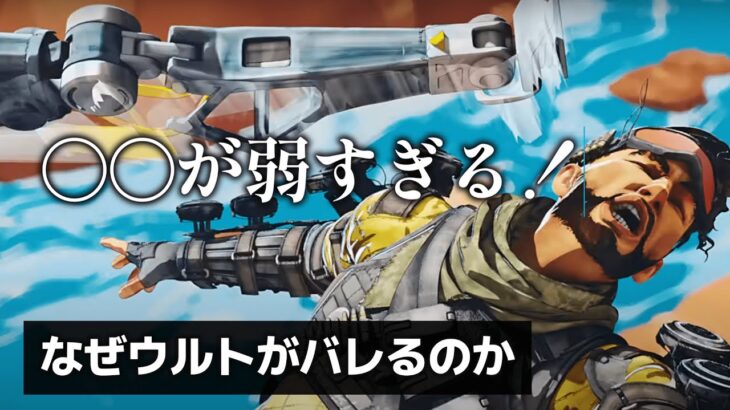 ○○が弱すぎる！

なぜウルトがバレるのか